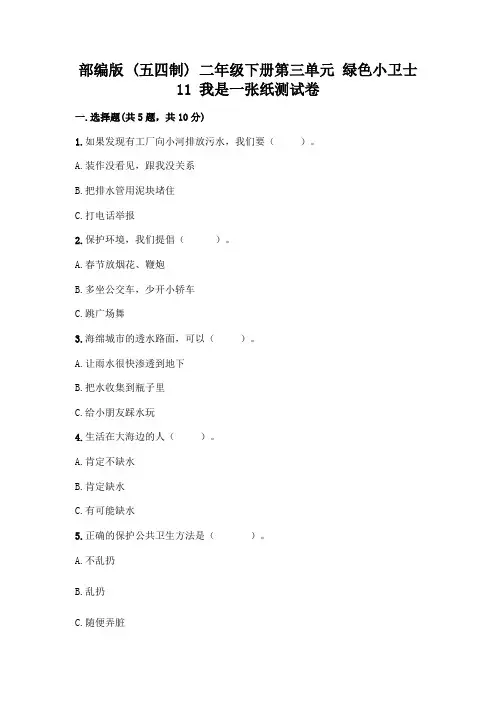 部编版（五四制）二年级下册第三单元 绿色小卫士 11 我是一张纸测试卷

一.选择题(共5题，共10分)

1.如果发现有工厂向小河排放污水，我们要（　　）。

A.装作没看见，跟我没关系

B.把排水管用泥块堵住

C.打电话举报

2.保护环境，我们提倡（　　）。

A.春节放烟花、鞭炮

B.多坐公交车，少开小轿车

C.跳广场舞

3.海绵城市的透水路面，可以（　　）。

A.让雨水很快渗透到地下

B.把水收集到瓶子里

C.给小朋友踩水玩

4.生活在大海边的人（　　）。

A.肯定不缺水

B.肯定缺水

C.有可能缺水

5.正确的保护公共卫生方法是（　　）。

A.不乱扔

B.乱扔

C.随便弄脏